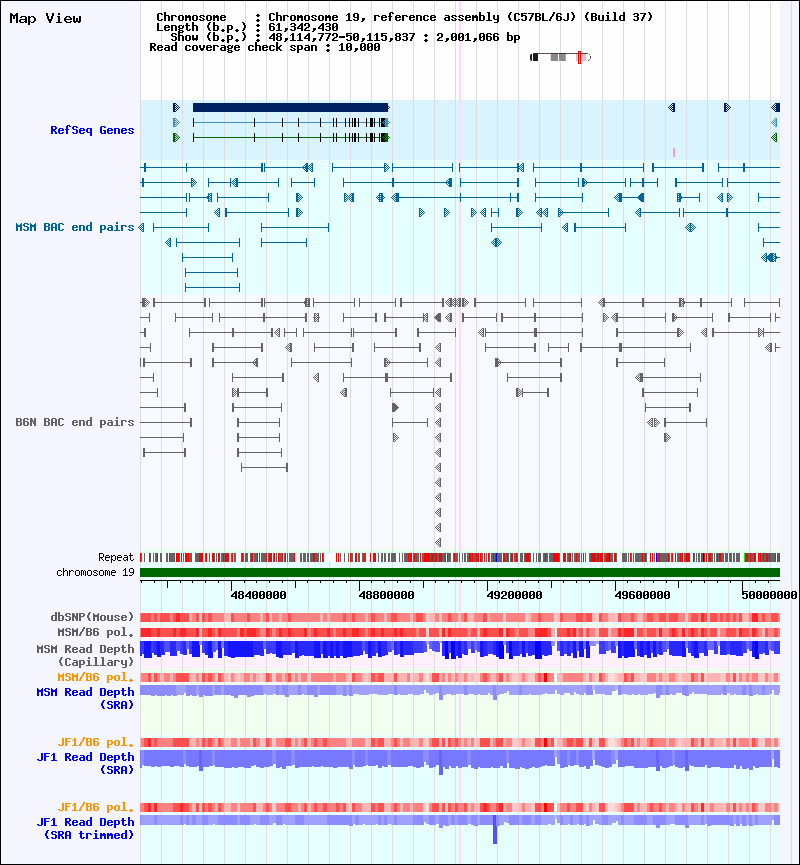 Map View

Chromosome : Chromosome 19, reference assembly (C57BL/6J) (Build 37)
Length (b.p.) : 61,342,430
Show (b.p.) : 48,114,772-50,115,837 : 2,001,066 bp
Read coverage check span : 10,000

RefSeq Genes

MSM BAC end pairs

B6N BAC end pairs

Repeat
chromosome 19

48400000 48800000 49200000 49600000 50000000

dbSNP(Mouse)
MSM/B6 pol.
MSM Read Depth (Capillary)
MSM/B6 pol.
MSM Read Depth (SRA)

JF1/B6 pol.
JF1 Read Depth (SRA)

JF1/B6 pol.
JF1 Read Depth (SRA trimmed)